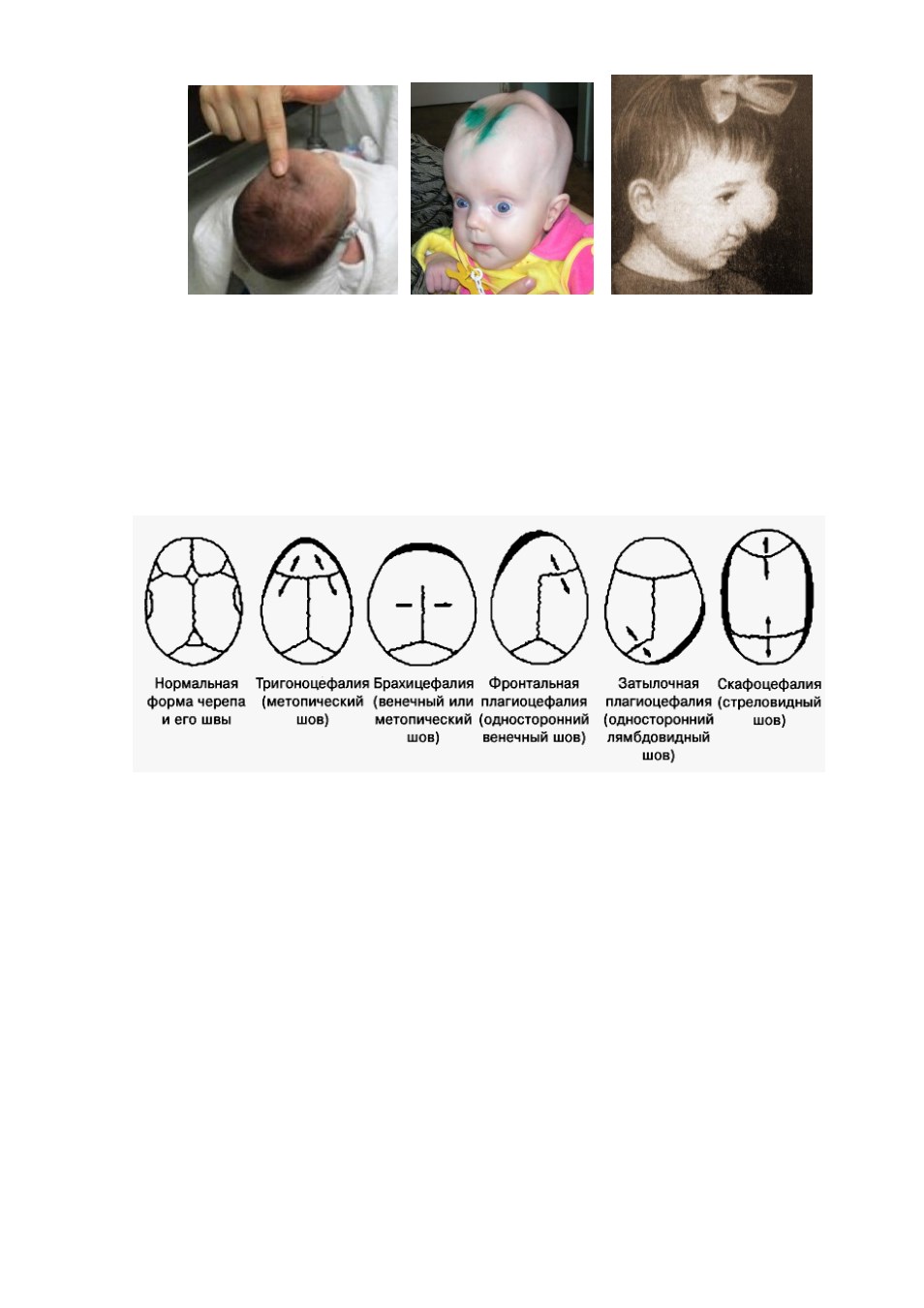 Нормальная форма черепа и его швы

Тригоноцефалия (метопический шов)

Брахицефалия (венечный или метопический шов)

Фронтальная плагиоцефалия (односторонний венечный шов)

Затылочная плагиоцефалия (односторонний лямбдовидный шов)

Скафоцефалия (стреловидный шов)